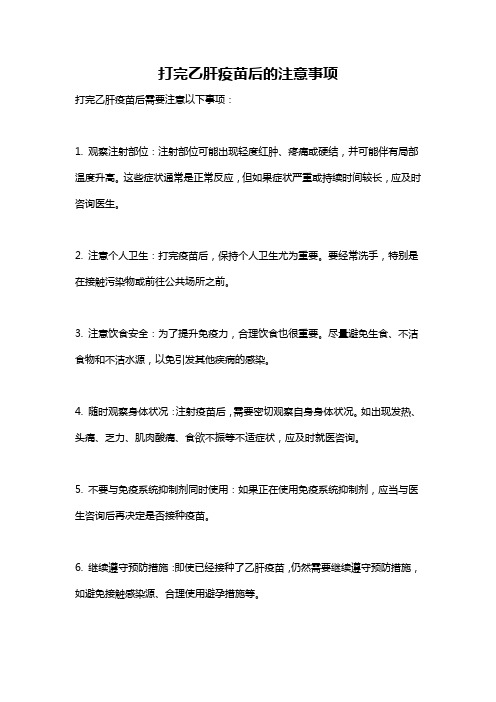 打完乙肝疫苗后的注意事项

打完乙肝疫苗后需要注意以下事项：

1. 观察注射部位：注射部位可能出现轻度红肿、疼痛或硬结，并可能伴有局部温度升高。这些症状通常是正常反应，但如果症状严重或持续时间较长，应及时咨询医生。

2. 注意个人卫生：打完疫苗后，保持个人卫生尤为重要。要经常洗手，特别是在接触污染物或前往公共场所之前。

3. 注意饮食安全：为了提升免疫力，合理饮食也很重要。尽量避免生食、不洁食物和不洁水源，以免引发其他疾病的感染。

4. 随时观察身体状况：注射疫苗后，需要密切观察自身身体状况。如出现发热、头痛、乏力、肌肉酸痛、食欲不振等不适症状，应及时就医咨询。

5. 不要与免疫系统抑制剂同时使用：如果正在使用免疫系统抑制剂，应当与医生咨询后再决定是否接种疫苗。

6. 继续遵守预防措施：即使已经接种了乙肝疫苗，仍然需要继续遵守预防措施，如避免接触感染源、合理使用避孕措施等。